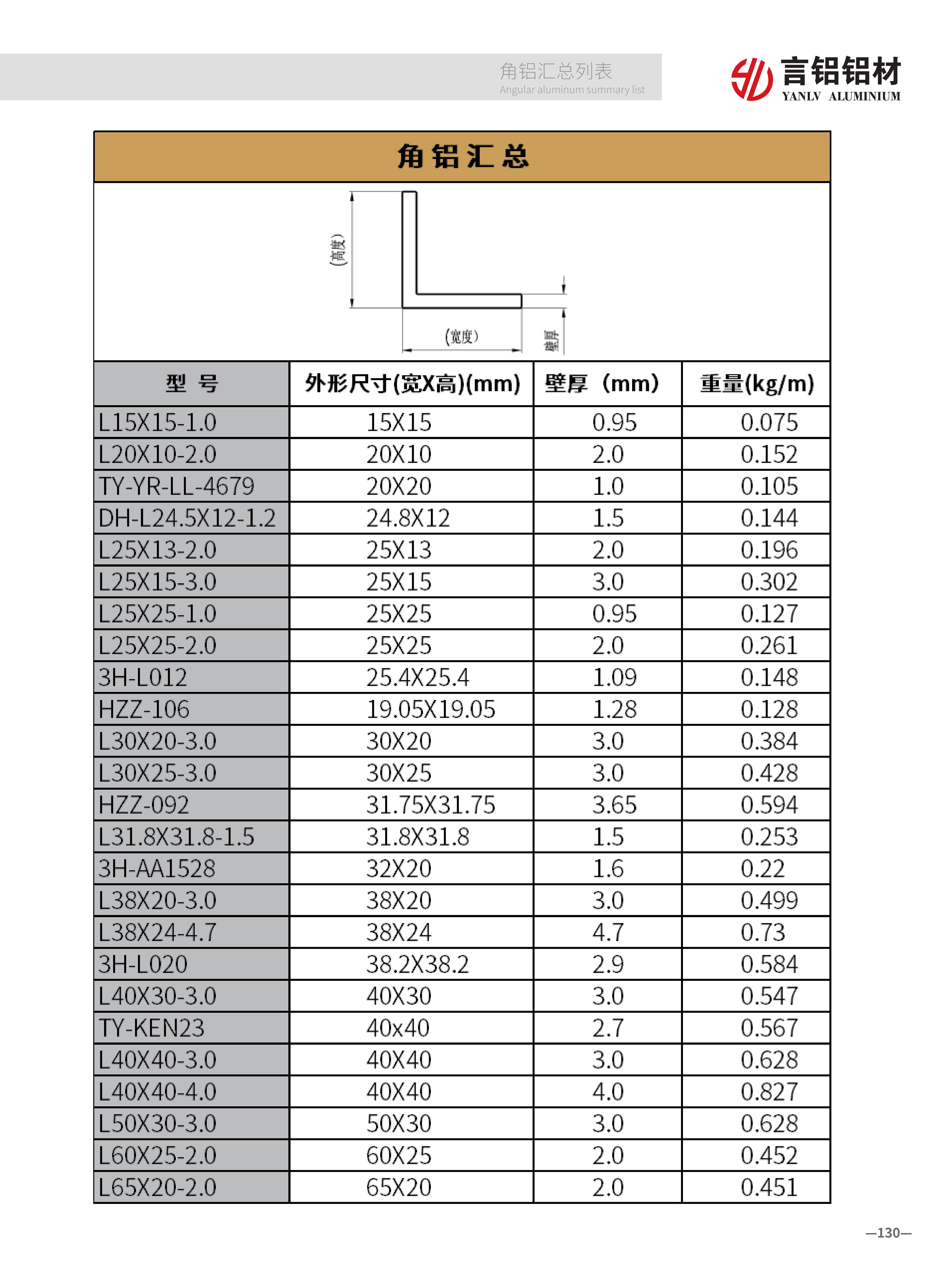 角铝汇总列表
Angular aluminum summary list

言铝铝材
YANLV ALUMINIUM

角铝汇总

(高度)
(宽度)
壁厚

| 型 号 | 外形尺寸(宽X高)(mm) | 壁厚 (mm) | 重量(kg/m) |
|---|---|---|---|
| L15X15-1.0 | 15X15 | 0.95 | 0.075 |
| L20X10-2.0 | 20X10 | 2.0 | 0.152 |
| TY-YR-LL-4679 | 20X20 | 1.0 | 0.105 |
| DH-L24.5X12-1.2 | 24.8X12 | 1.5 | 0.144 |
| L25X13-2.0 | 25X13 | 2.0 | 0.196 |
| L25X15-3.0 | 25X15 | 3.0 | 0.302 |
| L25X25-1.0 | 25X25 | 0.95 | 0.127 |
| L25X25-2.0 | 25X25 | 2.0 | 0.261 |
| 3H-L012 | 25.4X25.4 | 1.09 | 0.148 |
| HZZ-106 | 19.05X19.05 | 1.28 | 0.128 |
| L30X20-3.0 | 30X20 | 3.0 | 0.384 |
| L30X25-3.0 | 30X25 | 3.0 | 0.428 |
| HZZ-092 | 31.75X31.75 | 3.65 | 0.594 |
| L31.8X31.8-1.5 | 31.8X31.8 | 1.5 | 0.253 |
| 3H-AA1528 | 32X20 | 1.6 | 0.22 |
| L38X20-3.0 | 38X20 | 3.0 | 0.499 |
| L38X24-4.7 | 38X24 | 4.7 | 0.73 |
| 3H-L020 | 38.2X38.2 | 2.9 | 0.584 |
| L40X30-3.0 | 40X30 | 3.0 | 0.547 |
| TY-KEN23 | 40x40 | 2.7 | 0.567 |
| L40X40-3.0 | 40X40 | 3.0 | 0.628 |
| L40X40-4.0 | 40X40 | 4.0 | 0.827 |
| L50X30-3.0 | 50X30 | 3.0 | 0.628 |
| L60X25-2.0 | 60X25 | 2.0 | 0.452 |
| L65X20-2.0 | 65X20 | 2.0 | 0.451 |

—130—